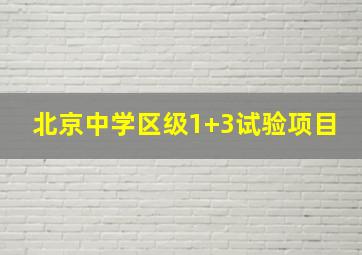 北京中学区级1+3试验项目